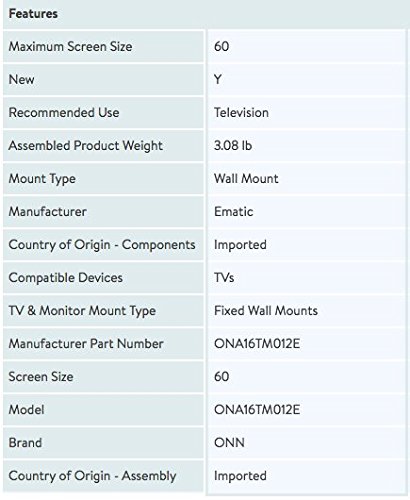 | Features | |
|---|---|
| Maximum Screen Size | 60 |
| New | Y |
| Recommended Use | Television |
| Assembled Product Weight | 3.08 lb |
| Mount Type | Wall Mount |
| Manufacturer | Ematic |
| Country of Origin - Components | Imported |
| Compatible Devices | TVs |
| TV & Monitor Mount Type | Fixed Wall Mounts |
| Manufacturer Part Number | ONA16TM012E |
| Screen Size | 60 |
| Model | ONA16TM012E |
| Brand | ONN |
| Country of Origin - Assembly | Imported |